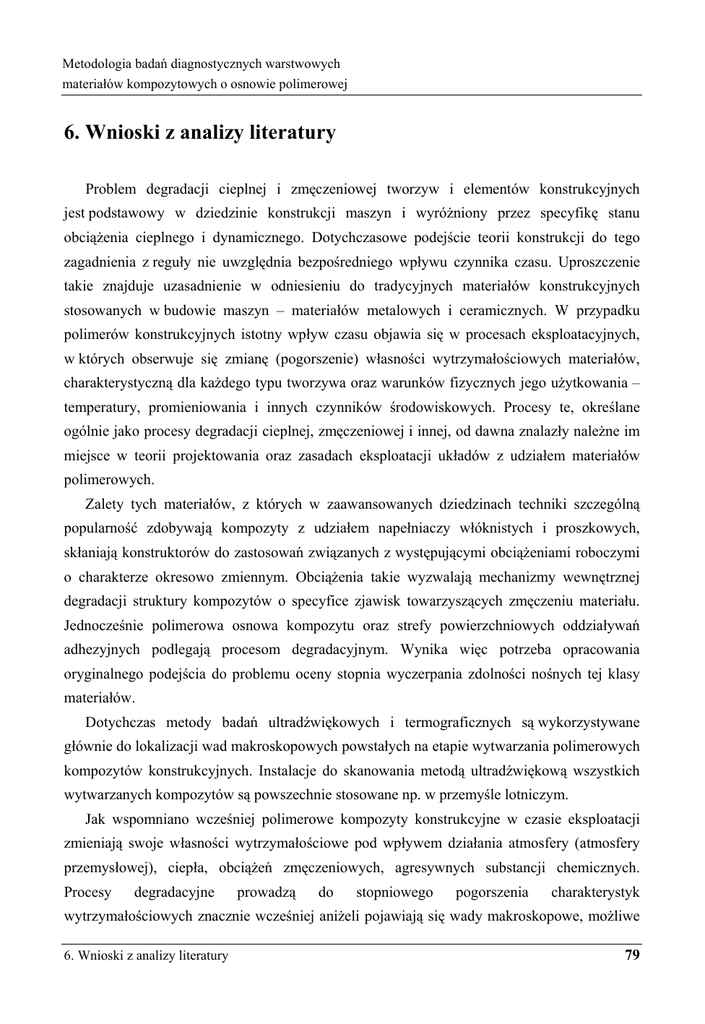 Metodologia badań diagnostycznych warstwowych
materiałów kompozytowych o osnowie polimerowej

6. Wnioski z analizy literatury

Problem degradacji cieplnej i zmęczeniowej tworzyw i elementów konstrukcyjnych jest podstawowy w dziedzinie konstrukcji maszyn i wyróżniony przez specyfikę stanu obciążenia cieplnego i dynamicznego. Dotychczasowe podejście teorii konstrukcji do tego zagadnienia z reguły nie uwzględnia bezpośredniego wpływu czynnika czasu. Uproszczenie takie znajduje uzasadnienie w odniesieniu do tradycyjnych materiałów konstrukcyjnych stosowanych w budowie maszyn – materiałów metalowych i ceramicznych. W przypadku polimerów konstrukcyjnych istotny wpływ czasu objawia się w procesach eksploatacyjnych, w których obserwuje się zmianę (pogorszenie) własności wytrzymałościowych materiałów, charakterystyczną dla każdego typu tworzywa oraz warunków fizycznych jego użytkowania – temperatury, promieniowania i innych czynników środowiskowych. Procesy te, określane ogólnie jako procesy degradacji cieplnej, zmęczeniowej i innej, od dawna znalazły należne im miejsce w teorii projektowania oraz zasadach eksploatacji układów z udziałem materiałów polimerowych.

Zalety tych materiałów, z których w zaawansowanych dziedzinach techniki szczególną popularność zdobywają kompozyty z udziałem napełniaczy włóknistych i proszkowych, skłaniają konstruktorów do zastosowań związanych z występującymi obciążeniami roboczymi o charakterze okresowo zmiennym. Obciążenia takie wyzwalają mechanizmy wewnętrznej degradacji struktury kompozytów o specyfice zjawisk towarzyszących zmęczeniu materiału. Jednocześnie polimerowa osnowa kompozytu oraz strefy powierzchniowych oddziaływań adhezyjnych podlegają procesom degradacyjnym. Wynika więc potrzeba opracowania oryginalnego podejścia do problemu oceny stopnia wyczerpania zdolności nośnych tej klasy materiałów.

Dotychczas metody badań ultradźwiękowych i termograficznych są wykorzystywane głównie do lokalizacji wad makroskopowych powstałych na etapie wytwarzania polimerowych kompozytów konstrukcyjnych. Instalacje do skanowania metodą ultradźwiękową wszystkich wytwarzanych kompozytów są powszechnie stosowane np. w przemyśle lotniczym.

Jak wspomniano wcześniej polimerowe kompozyty konstrukcyjne w czasie eksploatacji zmieniają swoje własności wytrzymałościowe pod wpływem działania atmosfery (atmosfery przemysłowej), ciepła, obciążeń zmęczeniowych, agresywnych substancji chemicznych. Procesy degradacyjne prowadzą do stopniowego pogorszenia charakterystyk wytrzymałościowych znacznie wcześniej aniżeli pojawiają się wady makroskopowe, możliwe

6. Wnioski z analizy literatury 79